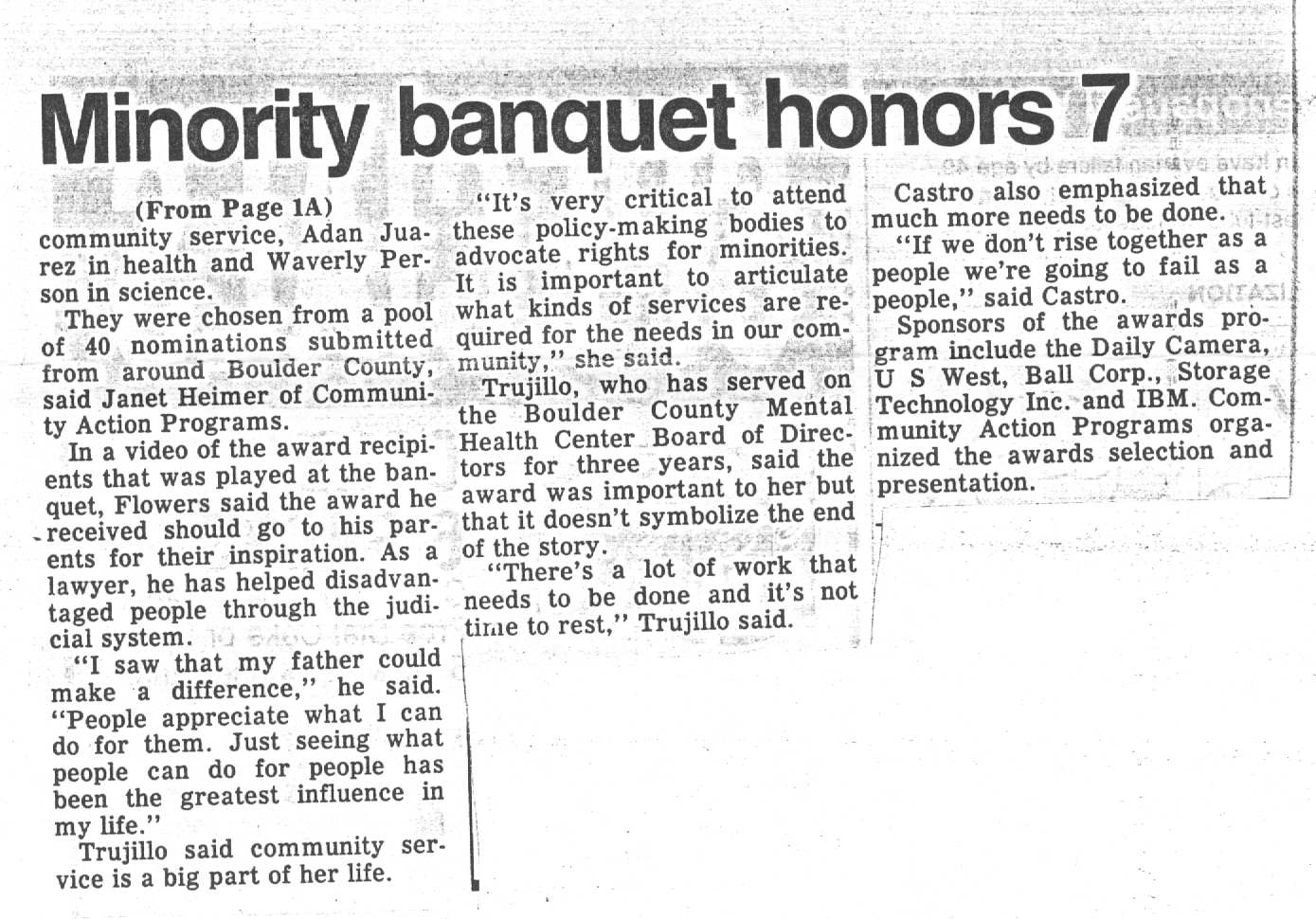 Minority banquet honors 7

(From Page 1A)
community service, Adan Juarez in health and Waverly Person in science.

They were chosen from a pool of 40 nominations submitted from around Boulder County, said Janet Heimer of Community Action Programs.

In a video of the award recipients that was played at the banquet, Flowers said the award he received should go to his parents for their inspiration. As a lawyer, he has helped disadvantaged people through the judicial system.

"I saw that my father could make a difference," he said. "People appreciate what I can do for them. Just seeing what people can do for people has been the greatest influence in my life."

Trujillo said community service is a big part of her life.

"It's very critical to attend these policy-making bodies to advocate rights for minorities. It is important to articulate what kinds of services are required for the needs in our community," she said.

Trujillo, who has served on the Boulder County Mental Health Center Board of Directors for three years, said the award was important to her but that it doesn't symbolize the end of the story.

"There's a lot of work that needs to be done and it's not time to rest," Trujillo said.

Castro also emphasized that much more needs to be done.

"If we don't rise together as a people we're going to fail as a people," said Castro.

Sponsors of the awards program include the Daily Camera, U S West, Ball Corp., Storage Technology Inc. and IBM. Community Action Programs organized the awards selection and presentation.